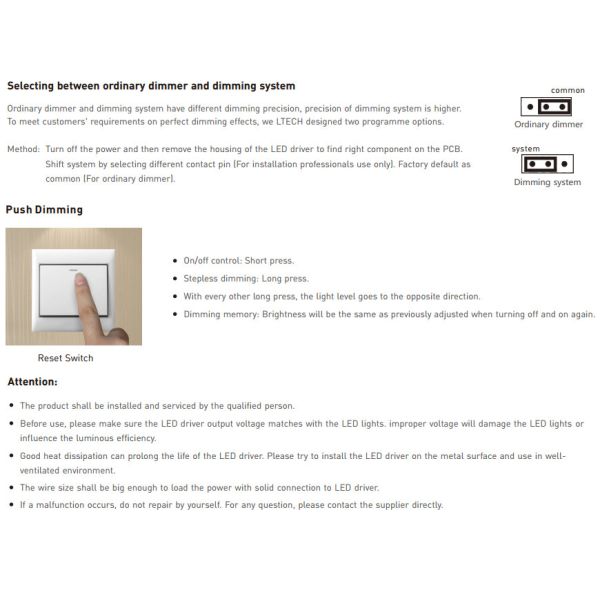 Selecting between ordinary dimmer and dimming system

Ordinary dimmer and dimming system have different dimming precision, precision of dimming system is higher. To meet customers' requirements on perfect dimming effects, we LTECH designed two programme options.

Method: Turn off the power and then remove the housing of the LED driver to find right component on the PCB. Shift system by selecting different contact pin (For installation professionals use only). Factory default as common (For ordinary dimmer).

common

Ordinary dimmer

system

Dimming system

Push Dimming

Reset Switch

• On/off control: Short press.
• Stepless dimming: Long press.
• With every other long press, the light level goes to the opposite direction.
• Dimming memory: Brightness will be the same as previously adjusted when turning off and on again.

Attention:

• The product shall be installed and serviced by the qualified person.
• Before use, please make sure the LED driver output voltage matches with the LED lights. improper voltage will damage the LED lights or influence the luminous efficiency.
• Good heat dissipation can prolong the life of the LED driver. Please try to install the LED driver on the metal surface and use in well-ventilated environment.
• The wire size shall be big enough to load the power with solid connection to LED driver.
• If a malfunction occurs, do not repair by yourself. For any question, please contact the supplier directly.